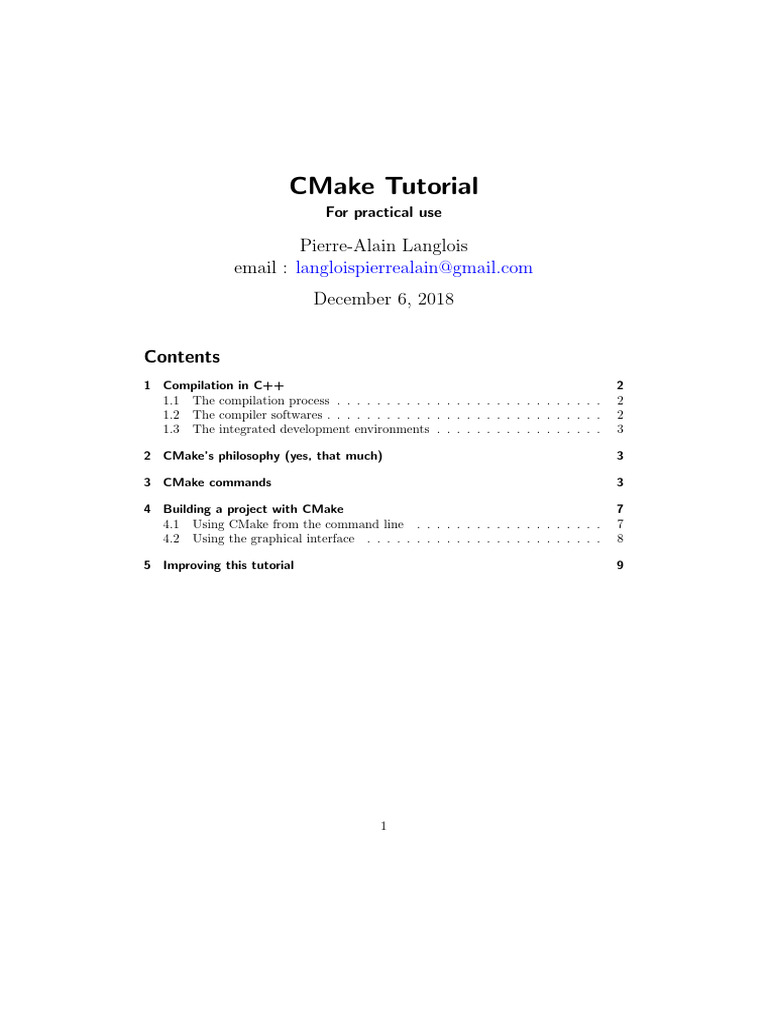 CMake Tutorial

For practical use

Pierre-Alain Langlois
email : langloispierrealain@gmail.com

December 6, 2018

Contents

1 Compilation in C++ 2
1.1 The compilation process . . . . . . . . . . . . . . . . . . . . . . . . . . . 2
1.2 The compiler softwares . . . . . . . . . . . . . . . . . . . . . . . . . . . . 2
1.3 The integrated development environments . . . . . . . . . . . . . . . . . 3

2 CMake's philosophy (yes, that much) 3

3 CMake commands 3

4 Building a project with CMake 7
4.1 Using CMake from the command line . . . . . . . . . . . . . . . . . . . 7
4.2 Using the graphical interface . . . . . . . . . . . . . . . . . . . . . . . . 8

5 Improving this tutorial 9

1